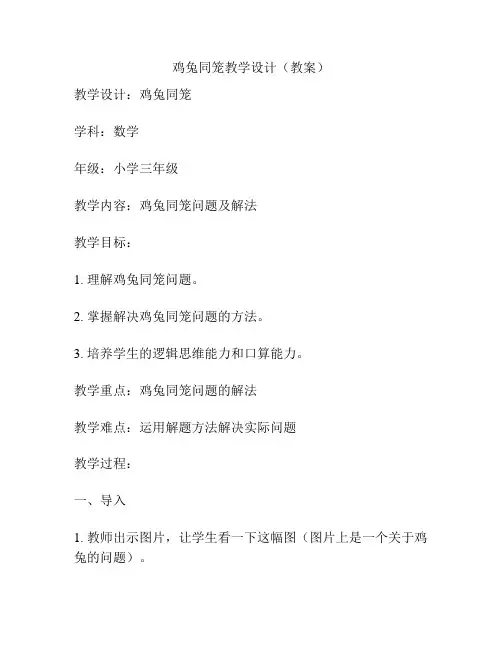 鸡兔同笼教学设计（教案）

教学设计：鸡兔同笼

学科：数学

年级：小学三年级

教学内容：鸡兔同笼问题及解法

教学目标：

1. 理解鸡兔同笼问题。

2. 掌握解决鸡兔同笼问题的方法。

3. 培养学生的逻辑思维能力和口算能力。

教学重点：鸡兔同笼问题的解法

教学难点：运用解题方法解决实际问题

教学过程：

一、导入

1. 教师出示图片，让学生看一下这幅图（图片上是一个关于鸡兔的问题）。